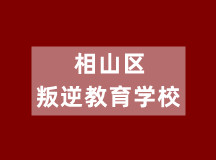 相山区
叛逆教育学校